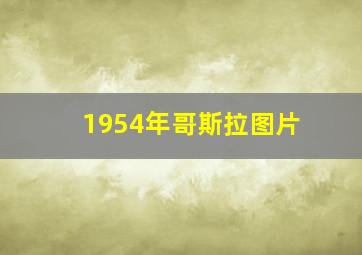 1954年哥斯拉图片